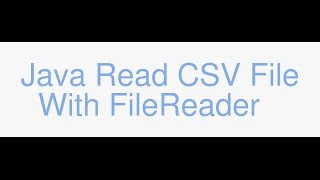 Java Read CSV File With FileReader